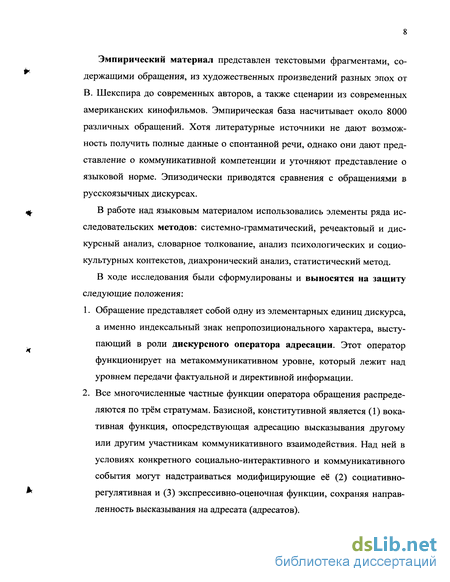 8

Эмпирический материал представлен текстовыми фрагментами, содержащими обращения, из художественных произведений разных эпох от В. Шекспира до современных авторов, а также сценарии из современных американских кинофильмов. Эмпирическая база насчитывает около 8000 различных обращений. Хотя литературные источники не дают возможность получить полные данные о спонтанной речи, однако они дают представление о коммуникативной компетенции и уточняют представление о языковой норме. Эпизодически приводятся сравнения с обращениями в русскоязычных дискурсах.

В работе над языковым материалом использовались элементы ряда исследовательских методов: системно-грамматический, речеактовый и дискурсный анализ, словарное толкование, анализ психологических и социокультурных контекстов, диахронический анализ, статистический метод.

В ходе исследования были сформулированы и выносятся на защиту следующие положения:

1. Обращение представляет собой одну из элементарных единиц дискурса, а именно индексальный знак непропозиционального характера, выступающий в роли дискурсного оператора адресации. Этот оператор функционирует на метакоммуникативном уровне, который лежит над уровнем передачи фактуальной и директивной информации.

2. Все многочисленные частные функции оператора обращения распределяются по трём стратумам. Базисной, конститутивной является (1) вокативная функция, опосредствующая адресацию высказывания другому или другим участникам коммуникативного взаимодействия. Над ней в условиях конкретного социально-интерактивного и коммуникативного события могут надстраиваться модифицирующие её (2) социативно-регулятивная и (3) экспрессивно-оценочная функции, сохраняя направленность высказывания на адресата (адресатов).

dsLib.net
библиотека диссертаций